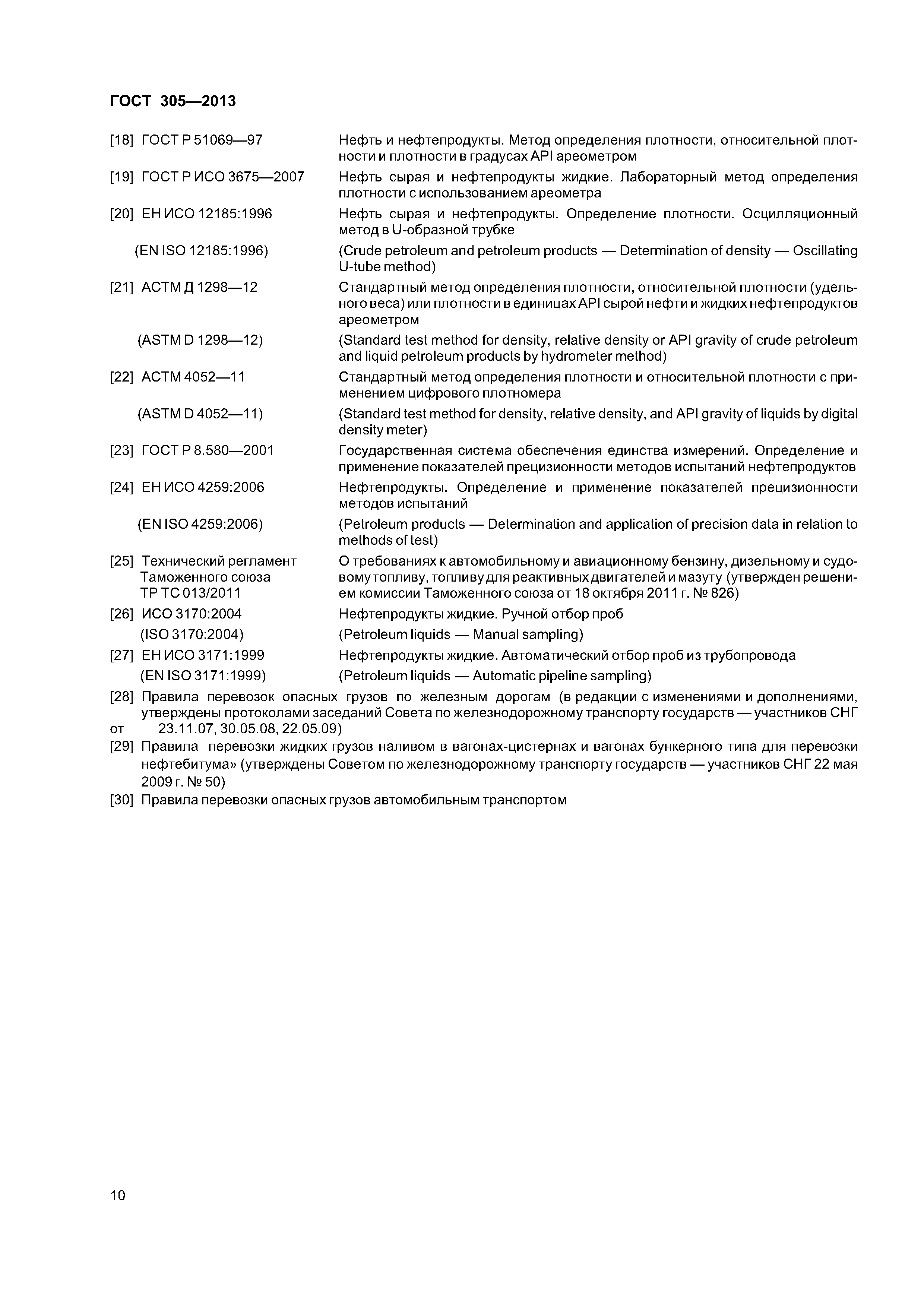 ГОСТ 305—2013

[18] ГОСТ Р 51069—97
Нефть и нефтепродукты. Метод определения плотности, относительной плотности и плотности в градусах API ареометром

[19] ГОСТ Р ИСО 3675—2007
Нефть сырая и нефтепродукты жидкие. Лабораторный метод определения плотности с использованием ареометра

[20] ЕН ИСО 12185:1996
Нефть сырая и нефтепродукты. Определение плотности. Осцилляционный метод в U-образной трубке

(EN ISO 12185:1996)
(Crude petroleum and petroleum products — Determination of density — Oscillating U-tube method)

[21] АСТМ Д 1298—12
Стандартный метод определения плотности, относительной плотности (удельного веса) или плотности в единицах API сырой нефти и жидких нефтепродуктов ареометром

(ASTM D 1298—12)
(Standard test method for density, relative density or API gravity of crude petroleum and liquid petroleum products by hydrometer method)

[22] АСТМ 4052—11
Стандартный метод определения плотности и относительной плотности с применением цифрового плотномера

(ASTM D 4052—11)
(Standard test method for density, relative density, and API gravity of liquids by digital density meter)

[23] ГОСТ Р 8.580—2001
Государственная система обеспечения единства измерений. Определение и применение показателей прецизионности методов испытаний нефтепродуктов

[24] ЕН ИСО 4259:2006
Нефтепродукты. Определение и применение показателей прецизионности методов испытаний

(EN ISO 4259:2006)
(Petroleum products — Determination and application of precision data in relation to methods of test)

[25] Технический регламент Таможенного союза ТР ТС 013/2011
О требованиях к автомобильному и авиационному бензину, дизельному и судовому топливу, топливу для реактивных двигателей и мазуту (утвержден решением комиссии Таможенного союза от 18 октября 2011 г. № 826)

[26] ИСО 3170:2004
Нефтепродукты жидкие. Ручной отбор проб

(ISO 3170:2004)
(Petroleum liquids — Manual sampling)

[27] ЕН ИСО 3171:1999
Нефтепродукты жидкие. Автоматический отбор проб из трубопровода

(EN ISO 3171:1999)
(Petroleum liquids — Automatic pipeline sampling)

[28] Правила перевозок опасных грузов по железным дорогам (в редакции с изменениями и дополнениями, утверждены протоколами заседаний Совета по железнодорожному транспорту государств — участников СНГ от 23.11.07, 30.05.08, 22.05.09)

[29] Правила перевозки жидких грузов наливом в вагонах-цистернах и вагонах бункерного типа для перевозки нефтебитума» (утверждены Советом по железнодорожному транспорту государств — участников СНГ 22 мая 2009 г. № 50)

[30] Правила перевозки опасных грузов автомобильным транспортом

10